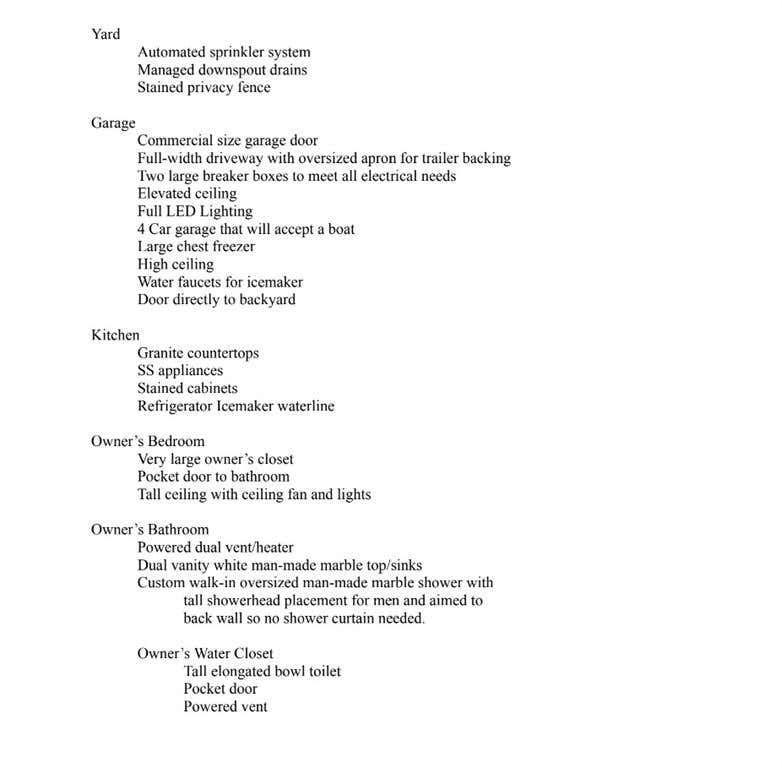 Yard
Automated sprinkler system
Managed downspout drains
Stained privacy fence

Garage
Commercial size garage door
Full-width driveway with oversized apron for trailer backing
Two large breaker boxes to meet all electrical needs
Elevated ceiling
Full LED Lighting
4 Car garage that will accept a boat
Large chest freezer
High ceiling
Water faucets for icemaker
Door directly to backyard

Kitchen
Granite countertops
SS appliances
Stained cabinets
Refrigerator Icemaker waterline

Owner's Bedroom
Very large owner's closet
Pocket door to bathroom
Tall ceiling with ceiling fan and lights

Owner's Bathroom
Powered dual vent/heater
Dual vanity white man-made marble top/sinks
Custom walk-in oversized man-made marble shower with tall showerhead placement for men and aimed to back wall so no shower curtain needed.

Owner's Water Closet
Tall elongated bowl toilet
Pocket door
Powered vent